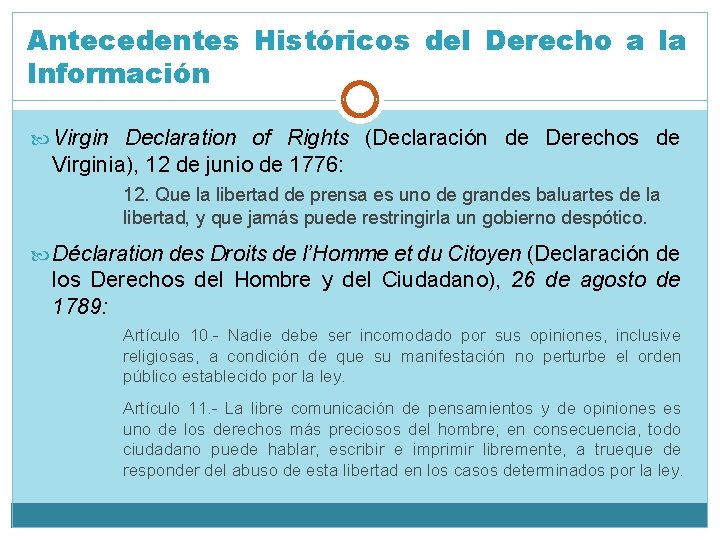 Antecedentes Históricos del Derecho a la Información

Virgin Declaration of Rights (Declaración de Derechos de Virginia), 12 de junio de 1776:

12. Que la libertad de prensa es uno de grandes baluartes de la libertad, y que jamás puede restringirla un gobierno despótico.

Déclaration des Droits de l'Homme et du Citoyen (Declaración de los Derechos del Hombre y del Ciudadano), 26 de agosto de 1789:

Artículo 10.- Nadie debe ser incomodado por sus opiniones, inclusive religiosas, a condición de que su manifestación no perturbe el orden público establecido por la ley.

Artículo 11.- La libre comunicación de pensamientos y de opiniones es uno de los derechos más preciosos del hombre; en consecuencia, todo ciudadano puede hablar, escribir e imprimir libremente, a trueque de responder del abuso de esta libertad en los casos determinados por la ley.